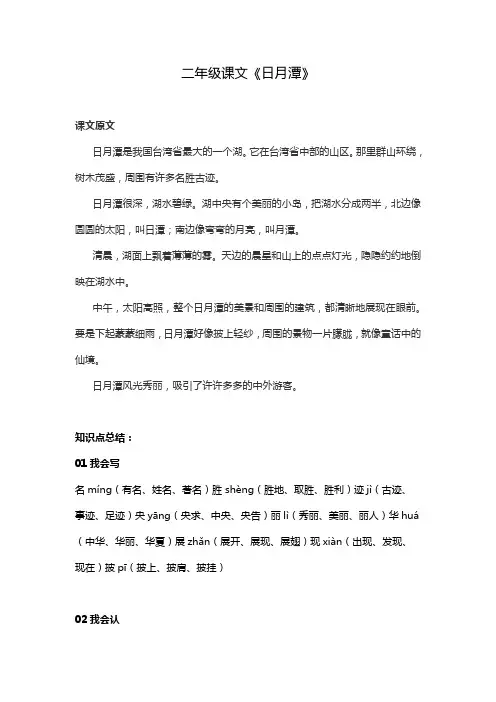 二年级课文《日月潭》

课文原文

日月潭是我国台湾省最大的一个湖。它在台湾省中部的山区。那里群山环绕，树木茂盛，周围有许多名胜古迹。

日月潭很深，湖水碧绿。湖中央有个美丽的小岛，把湖水分成两半，北边像圆圆的太阳，叫日潭；南边像弯弯的月亮，叫月潭。

清晨，湖面上飘着薄薄的雾。天边的晨星和山上的点点灯光，隐隐约约地倒映在湖水中。

中午，太阳高照，整个日月潭的美景和周围的建筑，都清晰地展现在眼前。要是下起蒙蒙细雨，日月潭好像披上轻纱，周围的景物一片朦胧，就像童话中的仙境。

日月潭风光秀丽，吸引了许许多多的中外游客。

知识点总结：

01 我会写

名 míng（有名、姓名、著名）胜 shèng（胜地、取胜、胜利）迹 jì（古迹、事迹、足迹）央 yāng（央求、中央、央告）丽 lì（秀丽、美丽、丽人）华 huá（中华、华丽、华夏）展 zhǎn（展开、展现、展翅）现 xiàn（出现、发现、现在）披 pī（披上、披肩、披挂）

02 我会认